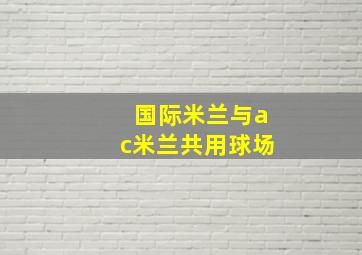 国际米兰与ac米兰共用球场